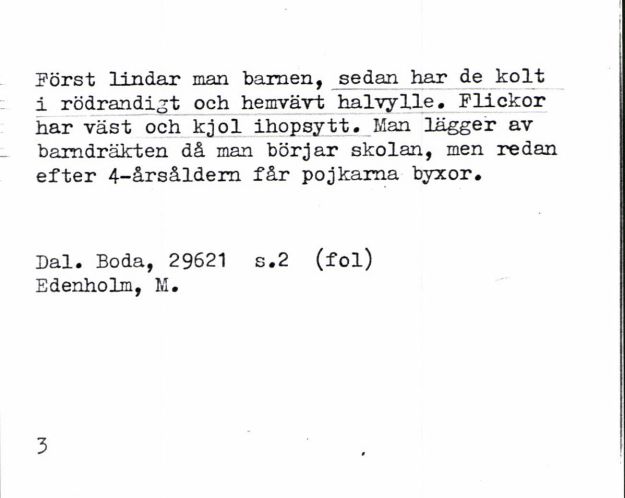 Först lindar man barnen, sedan har de kolt i rödrandigt och hemvävt halvylle. Flickor har väst och kjol ihopsytt. Man lägger av barndräkten då man börjar skolan, men redan efter 4-årsåldern får pojkarna byxor.

Dal. Boda, 29621 s.2 (fol)
Edenholm, M.

3